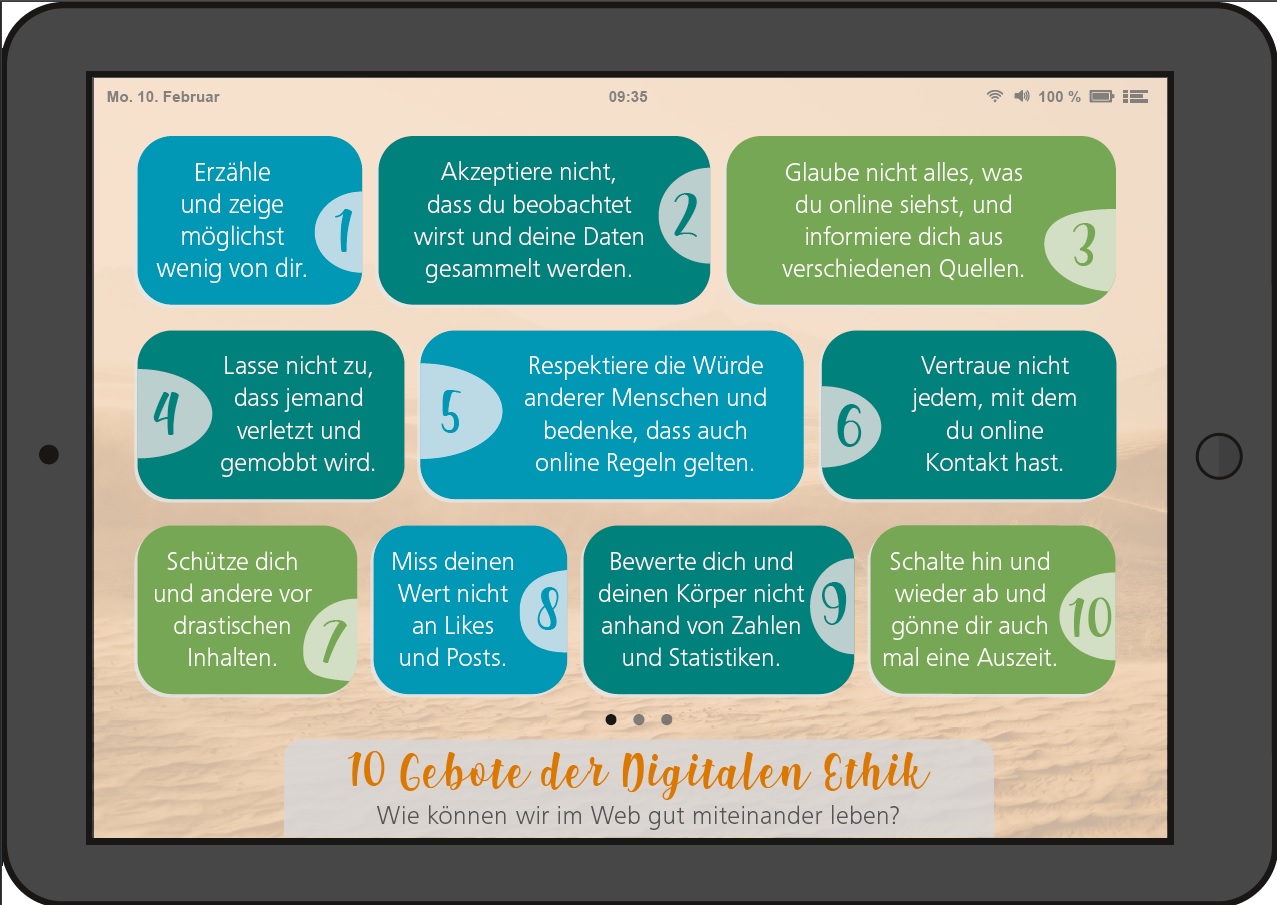 Mo. 10. Februar

09:35

100 %

Erzähle und zeige möglichst wenig von dir.

1

Akzeptiere nicht, dass du beobachtet wirst und deine Daten gesammelt werden.

2

Glaube nicht alles, was du online siehst, und informiere dich aus verschiedenen Quellen.

3

4

Lasse nicht zu, dass jemand verletzt und gemobbt wird.

5

Respektiere die Würde anderer Menschen und bedenke, dass auch online Regeln gelten.

6

Vertraue nicht jedem, mit dem du online Kontakt hast.

Schütze dich und andere vor drastischen Inhalten.

7

Miss deinen Wert nicht an Likes und Posts.

8

Bewerte dich und deinen Körper nicht anhand von Zahlen und Statistiken.

9

Schalte hin und wieder ab und gönne dir auch mal eine Auszeit.

10

10 Gebote der Digitalen Ethik

Wie können wir im Web gut miteinander leben?